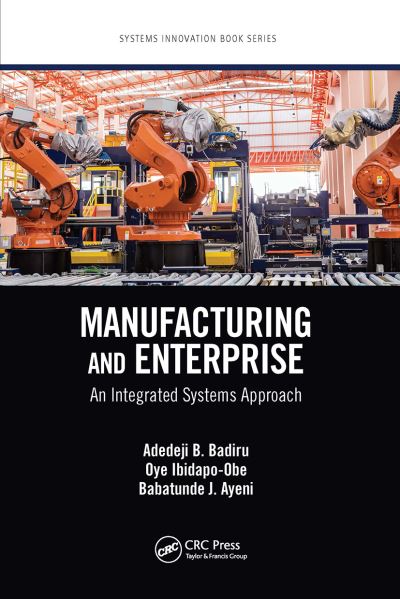 SYSTEMS INNOVATION BOOK SERIES

MANUFACTURING AND ENTERPRISE

An Integrated Systems Approach

Adedeji B. Badiru
Oye Ibidapo-Obe
Babatunde J. Ayeni

CRC

CRC Press
Taylor & Francis Group